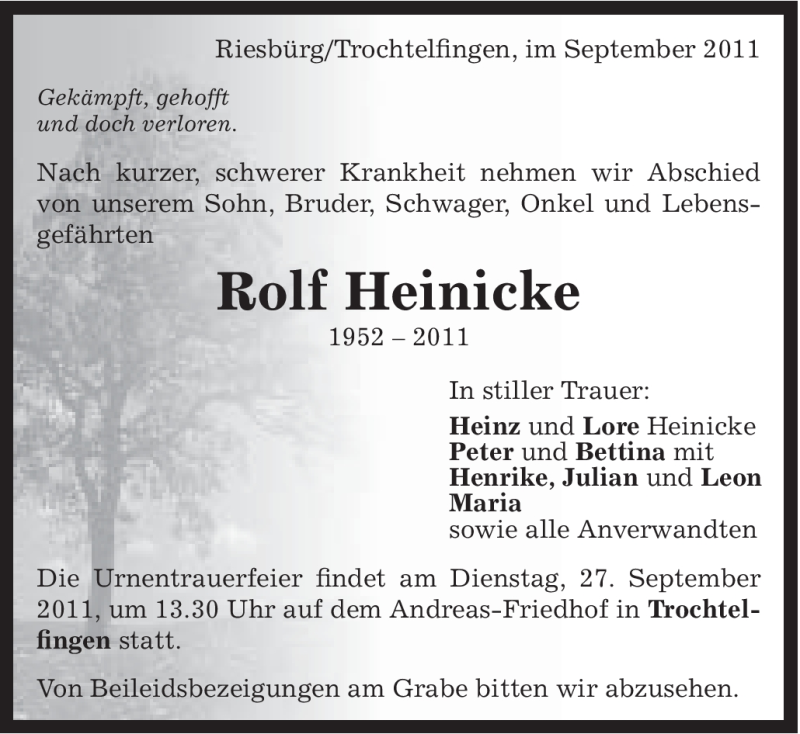 Riesbürg/Trochtelfingen, im September 2011

Gekämpft, gehofft
und doch verloren.

Nach kurzer, schwerer Krankheit nehmen wir Abschied von unserem Sohn, Bruder, Schwager, Onkel und Lebensgefährten

Rolf Heinicke

1952 – 2011

In stiller Trauer:

Heinz und Lore Heinicke
Peter und Bettina mit
Henrike, Julian und Leon
Maria
sowie alle Anverwandten

Die Urnentrauerfeier findet am Dienstag, 27. September 2011, um 13.30 Uhr auf dem Andreas-Friedhof in Trochtelfingen statt.

Von Beileidsbezeigungen am Grabe bitten wir abzusehen.